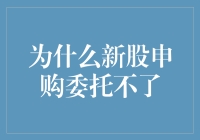 为什么新股申购委托不了